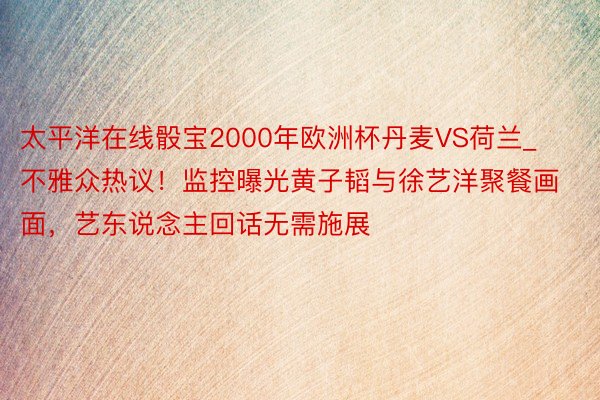 太平洋在线骰宝2000年欧洲杯丹麦VS荷兰_不雅众热议！监控曝光黄子韬与徐艺洋聚餐画面，艺东说念主回话无需施展